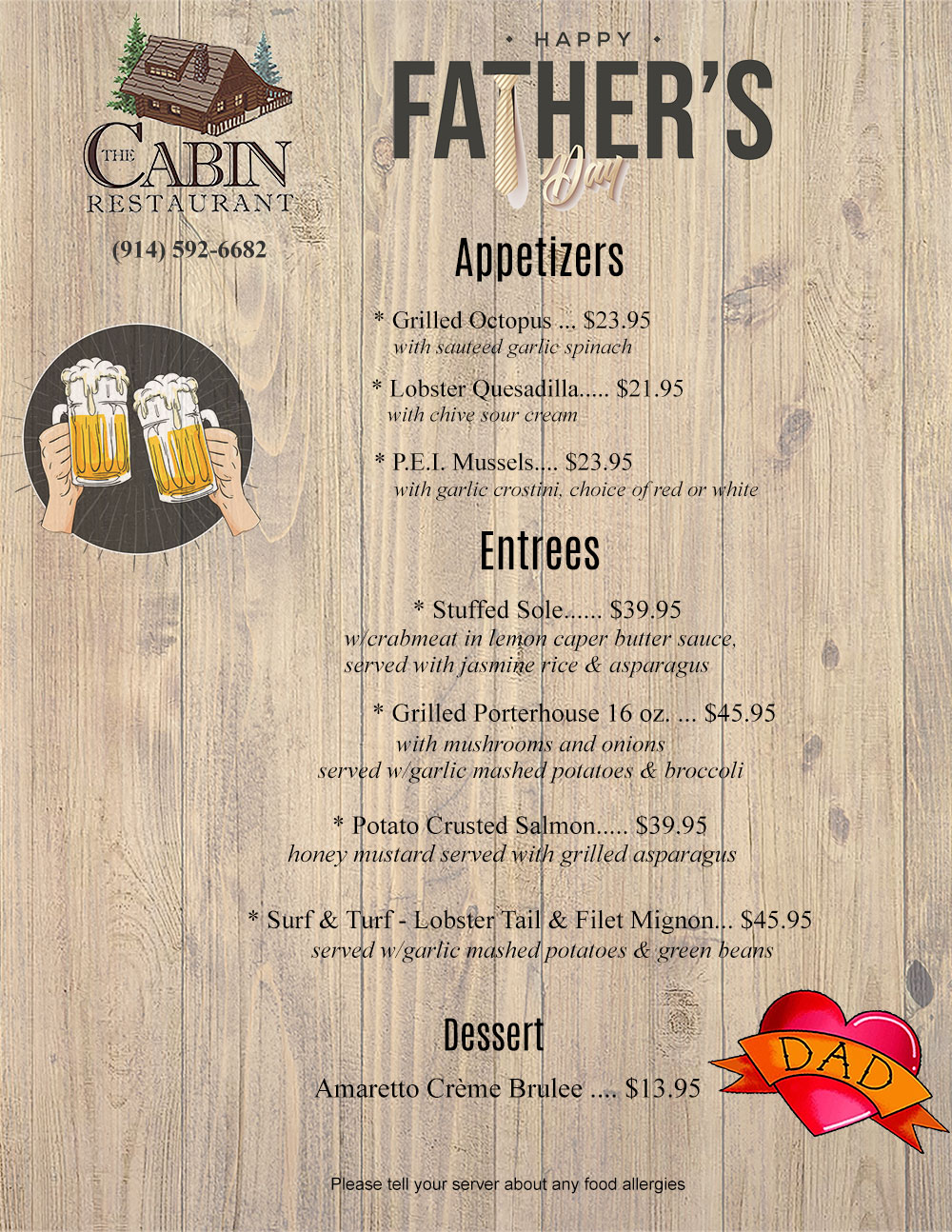 THE CABIN RESTAURANT

(914) 592-6682

HAPPY
FATHER'S
Day

Appetizers

* Grilled Octopus ... $23.95
with sauteed garlic spinach

* Lobster Quesadilla..... $21.95
with chive sour cream

* P.E.I. Mussels.... $23.95
with garlic crostini, choice of red or white

Entrees

* Stuffed Sole...... $39.95
w/crabmeat in lemon caper butter sauce, served with jasmine rice & asparagus

* Grilled Porterhouse 16 oz. ... $45.95
with mushrooms and onions served w/garlic mashed potatoes & broccoli

* Potato Crusted Salmon..... $39.95
honey mustard served with grilled asparagus

* Surf & Turf - Lobster Tail & Filet Mignon... $45.95
served w/garlic mashed potatoes & green beans

Dessert

Amaretto Crème Brulee .... $13.95

DAD

Please tell your server about any food allergies